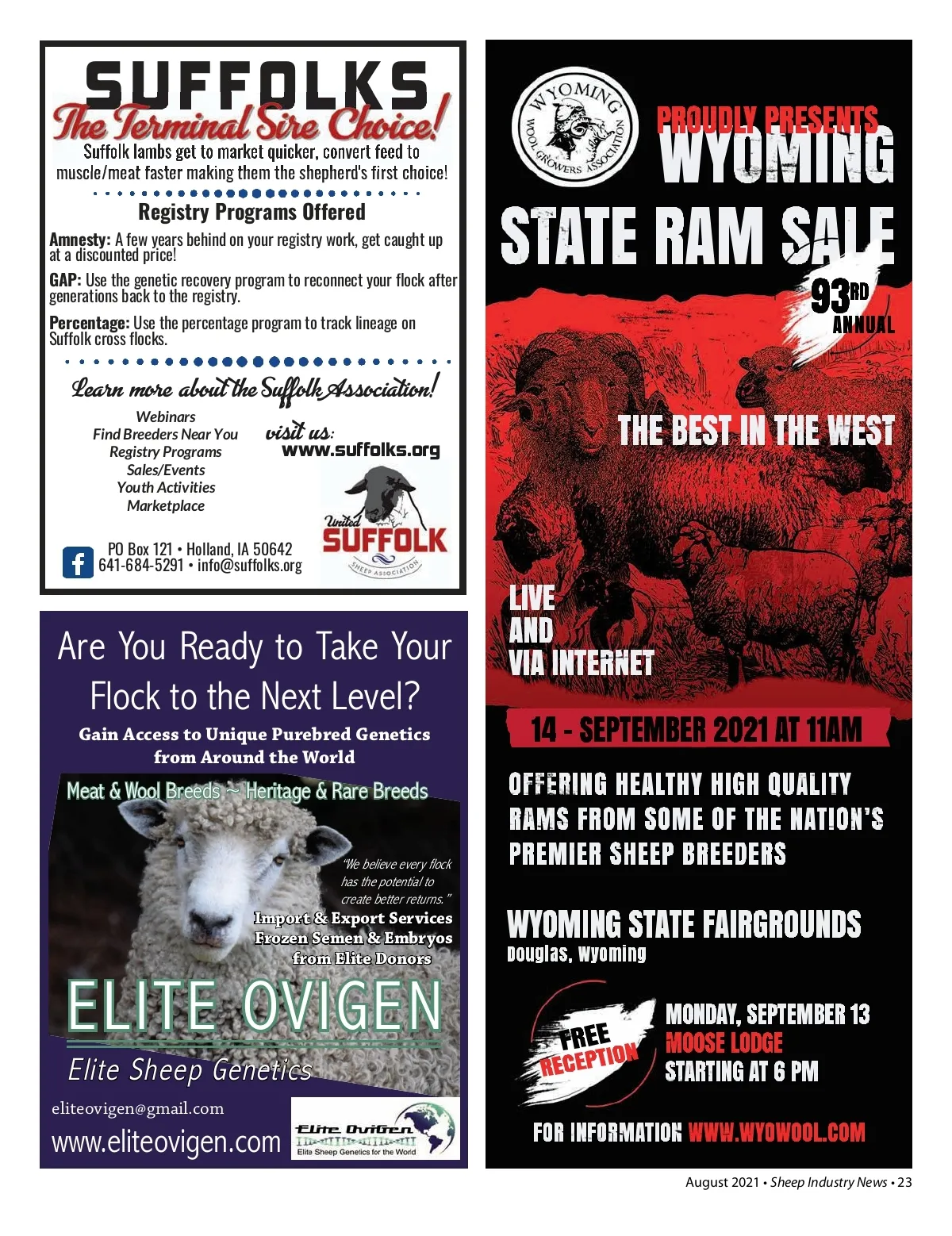 SUFFOLKS
The Terminal Sire Choice!
Suffolk lambs get to market quicker, convert feed to muscle/meat faster making them the shepherd's first choice!

Registry Programs Offered

Amnesty: A few years behind on your registry work, get caught up at a discounted price!

GAP: Use the genetic recovery program to reconnect your flock after generations back to the registry.

Percentage: Use the percentage program to track lineage on Suffolk cross flocks.

Learn more about the Suffolk Association!

Webinars
Find Breeders Near You
Registry Programs
Sales/Events
Youth Activities
Marketplace

visit us:
www.suffolks.org

United
SUFFOLK
SHEEP ASSOCIATION

PO Box 121 • Holland, IA 50642
641-684-5291 • info@suffolks.org

Are You Ready to Take Your Flock to the Next Level?

Gain Access to Unique Purebred Genetics from Around the World

Meat & Wool Breeds ~ Heritage & Rare Breeds

"We believe every flock has the potential to create better returns."

Import & Export Services
Frozen Semen & Embryos
from Elite Donors

ELITE OVIGEN
Elite Sheep Genetics

eliteovigen@gmail.com
www.eliteovigen.com

Elite OviGen
Elite Sheep Genetics for the World

WYOMING WOOL GROWERS ASSOCIATION

PROUDLY PRESENTS
WYOMING
STATE RAM SALE
93RD
ANNUAL

THE BEST IN THE WEST

LIVE
AND
VIA INTERNET

14 - SEPTEMBER 2021 AT 11AM

OFFERING HEALTHY HIGH QUALITY RAMS FROM SOME OF THE NATION'S PREMIER SHEEP BREEDERS

WYOMING STATE FAIRGROUNDS
Douglas, Wyoming

FREE
RECEPTION

MONDAY, SEPTEMBER 13
MOOSE LODGE
STARTING AT 6 PM

FOR INFORMATION WWW.WYOWOOL.COM

August 2021 • Sheep Industry News • 23